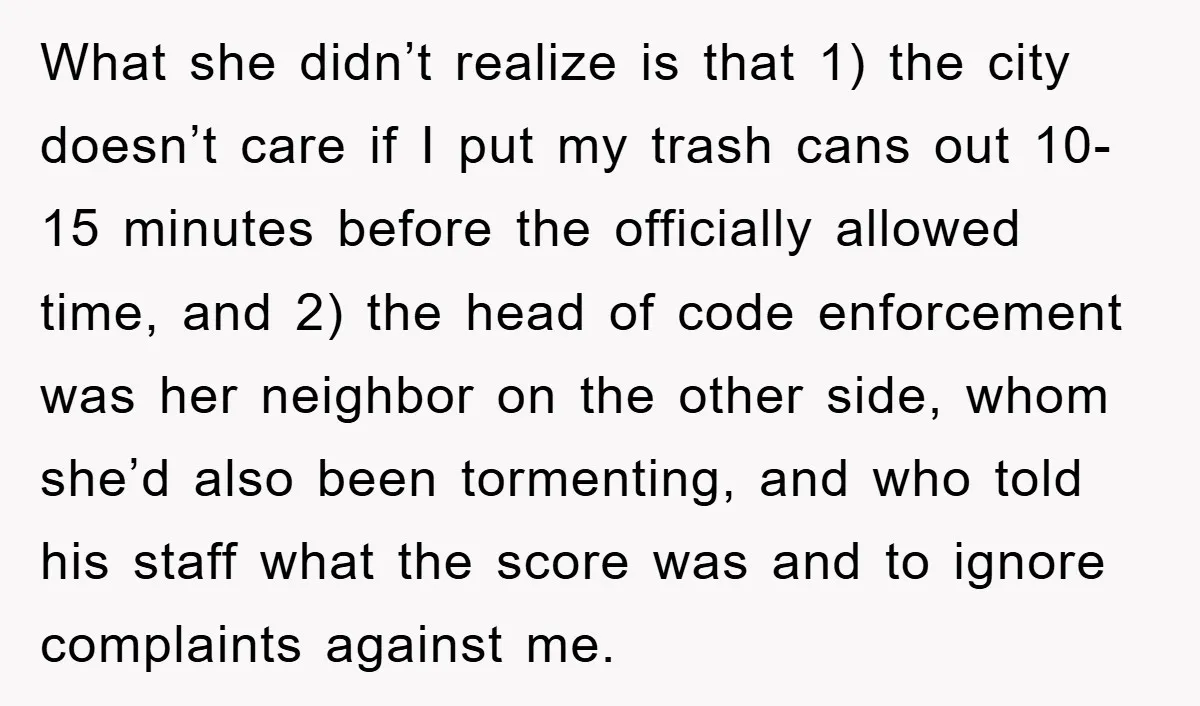 What she didn’t realize is that 1) the city doesn’t care if I put my trash cans out 10-15 minutes before the officially allowed time, and 2) the head of code enforcement was her neighbor on the other side, whom she’d also been tormenting, and who told his staff what the score was and to ignore complaints against me.